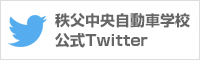 秩父中央自動車学校
公式Twitter